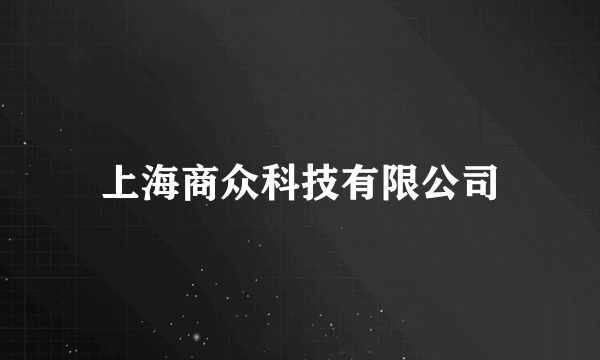 上海商众科技有限公司